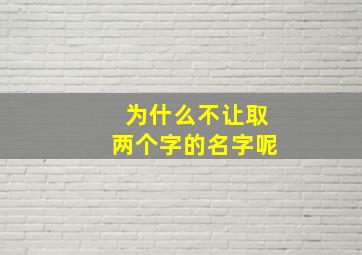 为什么不让取
两个字的名字呢